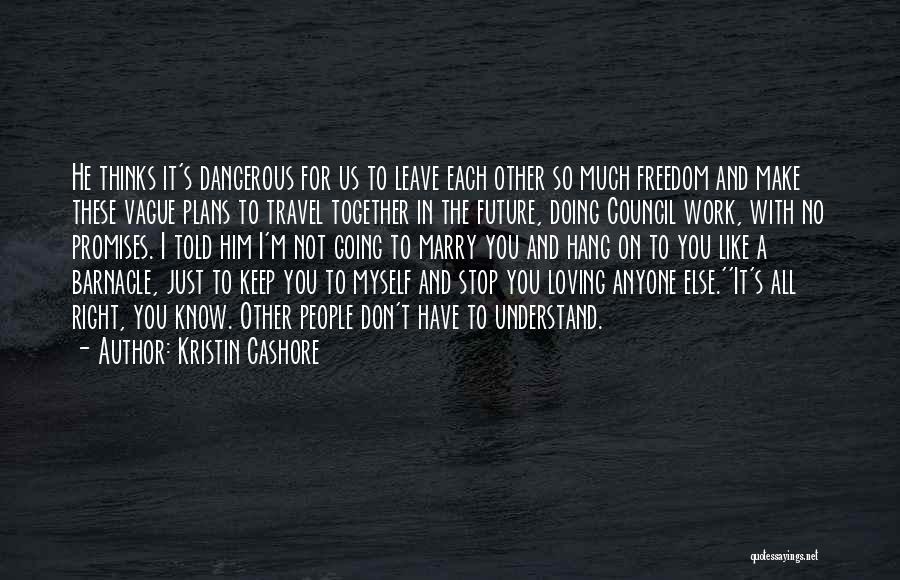 He thinks it's dangerous for us to leave each other so much freedom and make these vague plans to travel together in the future, doing Council work, with no promises. I told him I'm not going to marry you and hang on to you like a barnacle, just to keep you to myself and stop you loving anyone else.''It's all right, you know. Other people don't have to understand.
- Author: Kristin Cashore

quotessayings.net